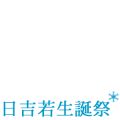 日吉若生誕祭*